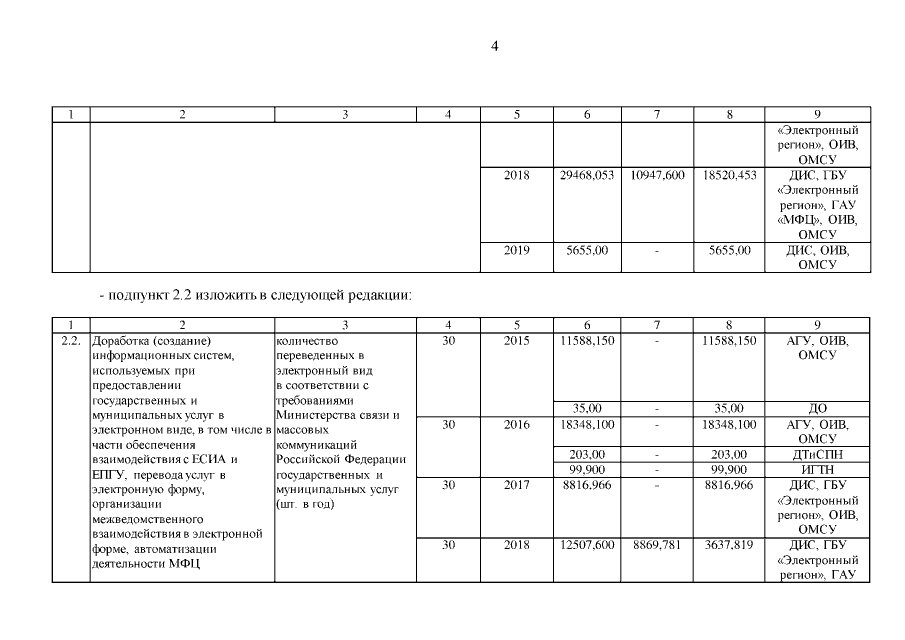 4

| 1 | 2 | 3 | 4 | 5 | 6 | 7 | 8 | 9 |
|---|---|---|---|---|---|---|---|---|
|  |  |  |  |  |  |  |  | «Электронный регион», ОИВ, ОМСУ |
|  |  |  |  | 2018 | 29468,053 | 10947,600 | 18520,453 | ДИС, ГБУ «Электронный регион», ГАУ «МФЦ», ОИВ, ОМСУ |
|  |  |  |  | 2019 | 5655,00 | - | 5655,00 | ДИС, ОИВ, ОМСУ |

- подпункт 2.2 изложить в следующей редакции:

| 1 | 2 | 3 | 4 | 5 | 6 | 7 | 8 | 9 |
|---|---|---|---|---|---|---|---|---|
| 2.2. | Доработка (создание) информационных систем, используемых при предоставлении государственных и муниципальных услуг в электронном виде, в том числе в части обеспечения взаимодействия с ЕСИА и ЕПГУ, перевода услуг в электронную форму, организации межведомственного взаимодействия в электронной форме, автоматизации деятельности МФЦ | количество переведенных в электронный вид в соответствии с требованиями Министерства связи и массовых коммуникаций Российской Федерации государственных и муниципальных услуг (шт. в год) | 30 | 2015 | 11588,150 | - | 11588,150 | АГУ, ОИВ, ОМСУ |
|  |  |  |  |  | 35,00 | - | 35,00 | ДО |
|  |  |  | 30 | 2016 | 18348,100 | - | 18348,100 | АГУ, ОИВ, ОМСУ |
|  |  |  |  |  | 203,00 | - | 203,00 | ДТиСПН |
|  |  |  |  |  | 99,900 | - | 99,900 | ИГТН |
|  |  |  | 30 | 2017 | 8816,966 | - | 8816,966 | ДИС, ГБУ «Электронный регион», ОИВ, ОМСУ |
|  |  |  | 30 | 2018 | 12507,600 | 8869,781 | 3637,819 | ДИС, ГБУ «Электронный регион», ГАУ |